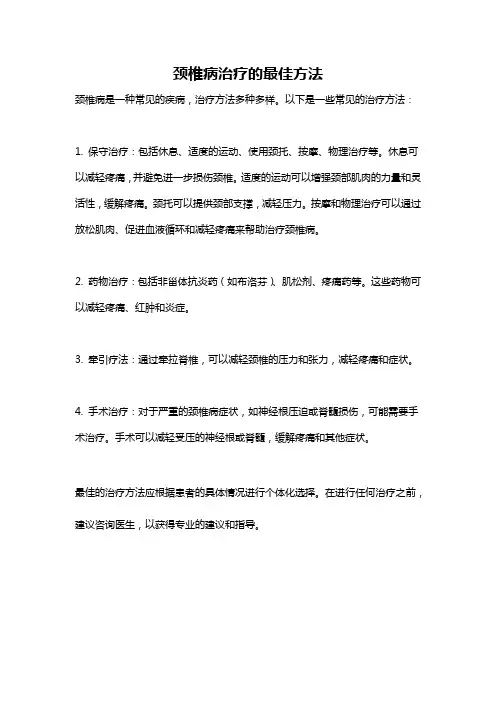 颈椎病治疗的最佳方法

颈椎病是一种常见的疾病，治疗方法多种多样。以下是一些常见的治疗方法：

1. 保守治疗：包括休息、适度的运动、使用颈托、按摩、物理治疗等。休息可以减轻疼痛，并避免进一步损伤颈椎。适度的运动可以增强颈部肌肉的力量和灵活性，缓解疼痛。颈托可以提供颈部支撑，减轻压力。按摩和物理治疗可以通过放松肌肉、促进血液循环和减轻疼痛来帮助治疗颈椎病。

2. 药物治疗：包括非甾体抗炎药（如布洛芬）、肌松剂、疼痛药等。这些药物可以减轻疼痛、红肿和炎症。

3. 牵引疗法：通过牵拉脊椎，可以减轻颈椎的压力和张力，减轻疼痛和症状。

4. 手术治疗：对于严重的颈椎病症状，如神经根压迫或脊髓损伤，可能需要手术治疗。手术可以减轻受压的神经根或脊髓，缓解疼痛和其他症状。

最佳的治疗方法应根据患者的具体情况进行个体化选择。在进行任何治疗之前，建议咨询医生，以获得专业的建议和指导。